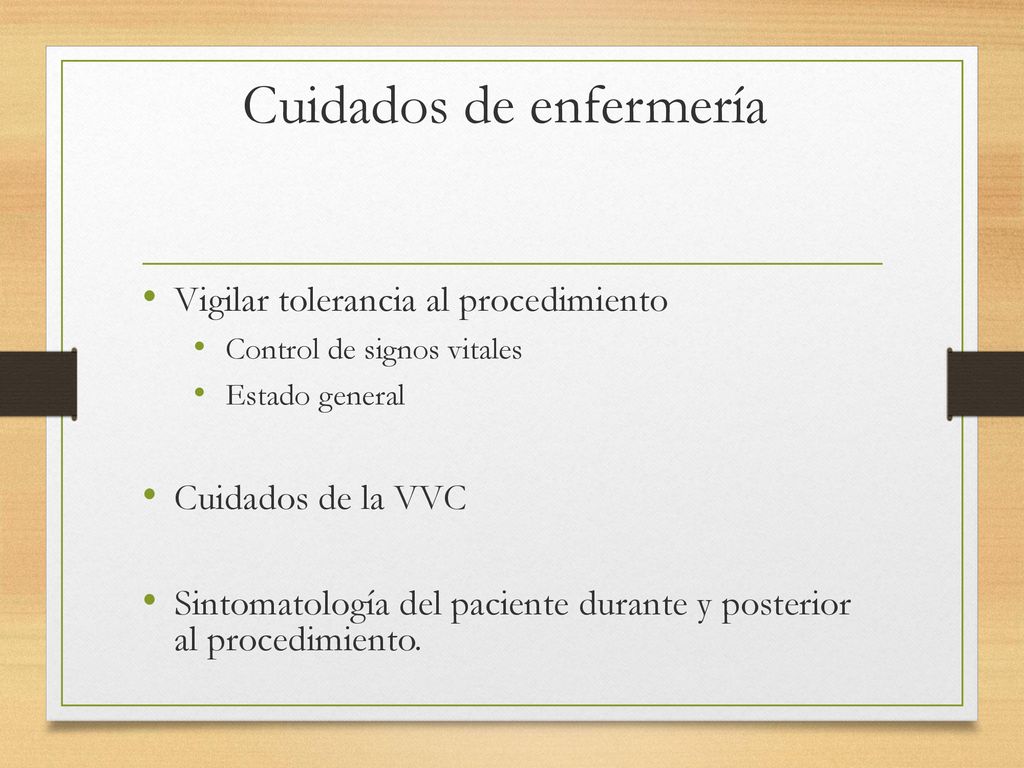 Cuidados de enfermería

• Vigilar tolerancia al procedimiento
  • Control de signos vitales
  • Estado general

• Cuidados de la VVC

• Sintomatología del paciente durante y posterior al procedimiento.